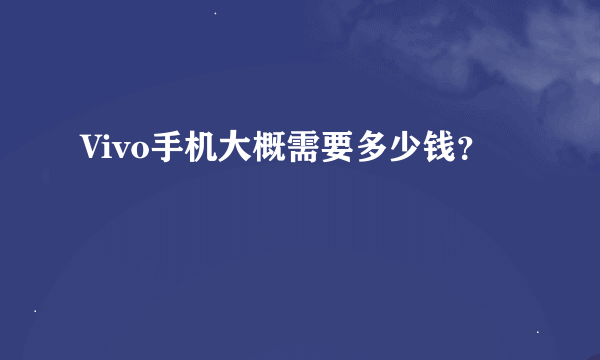 Vivo手机大概需要多少钱？